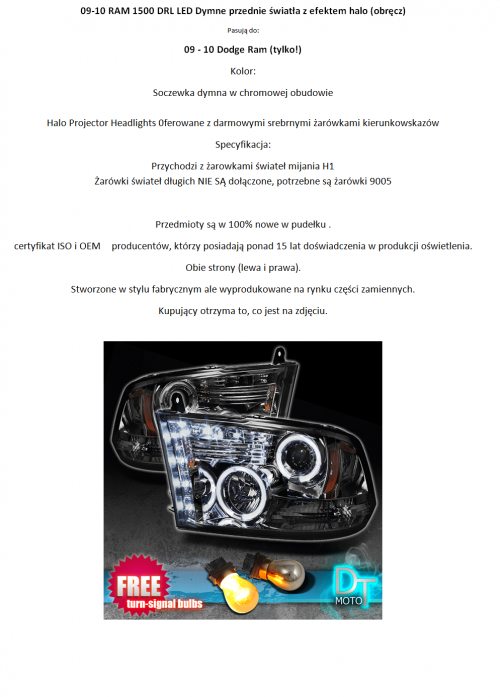 09-10 RAM 1500 DRL LED Dymne przednie światła z efektem halo (obręcz)

Pasują do:

09 - 10 Dodge Ram (tylko!)

Kolor:

Soczewka dymna w chromowej obudowie

Halo Projector Headlights 0ferowane z darmowymi srebrnymi żarówkami kierunkowskazów

Specyfikacja:

Przychodzi z żarowkami świateł mijania H1
Żarówki świateł długich NIE SĄ dołączone, potrzebne są żarówki 9005

Przedmioty są w 100% nowe w pudełku .

certyfikat ISO i OEM producentów, którzy posiadają ponad 15 lat doświadczenia w produkcji oświetlenia.

Obie strony (lewa i prawa).

Stworzone w stylu fabrycznym ale wyprodukowane na rynku części zamiennych.

Kupujący otrzyma to, co jest na zdjęciu.

FREE
turn-signal bulbs

DT
MOTO